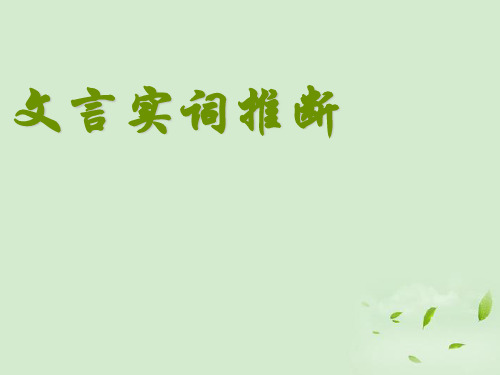 文言实词推断